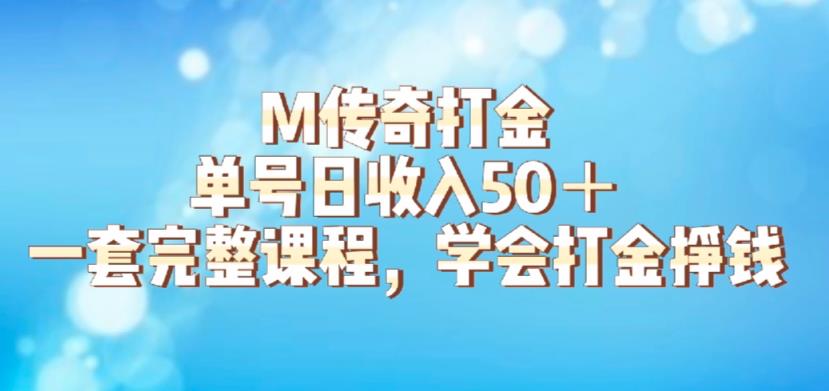 M传奇打金
单号日收入50＋
一套完整课程，学会打金挣钱